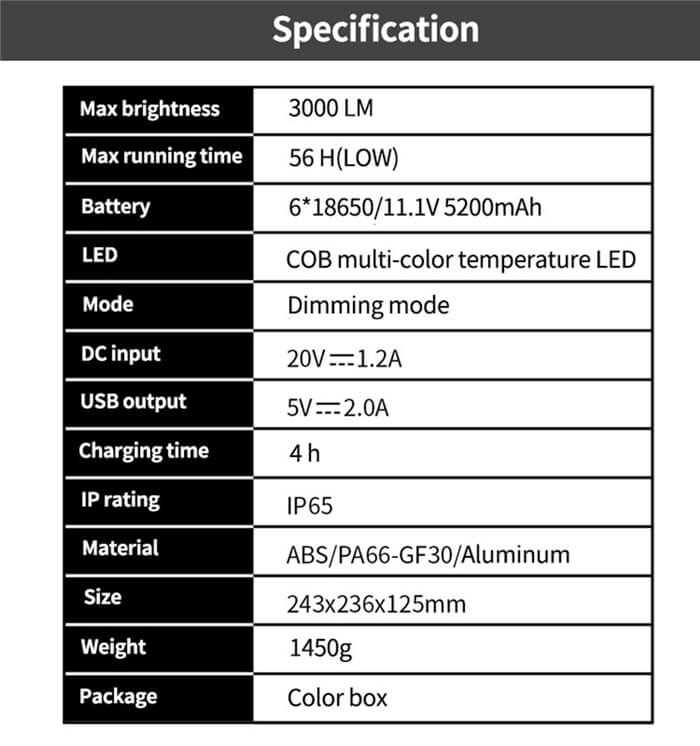 Specification

| Max brightness | 3000 LM |
|---|---|
| Max running time | 56 H(LOW) |
| Battery | 6*18650/11.1V 5200mAh |
| LED | COB multi-color temperature LED |
| Mode | Dimming mode |
| DC input | 20V ⎓ 1.2A |
| USB output | 5V ⎓ 2.0A |
| Charging time | 4 h |
| IP rating | IP65 |
| Material | ABS/PA66-GF30/Aluminum |
| Size | 243x236x125mm |
| Weight | 1450g |
| Package | Color box |